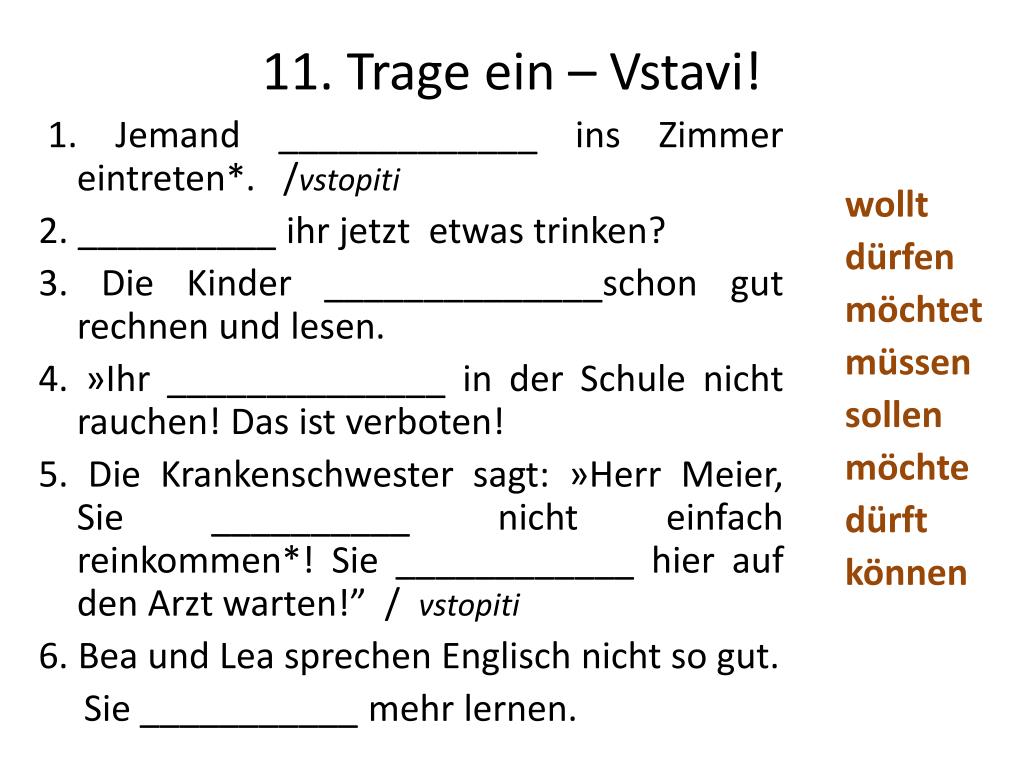 11. Trage ein – Vstavi!

1. Jemand _____________ ins Zimmer eintreten*. /vstopiti
2. __________ ihr jetzt etwas trinken?
3. Die Kinder ______________schon gut rechnen und lesen.
4. »Ihr ______________ in der Schule nicht rauchen! Das ist verboten!
5. Die Krankenschwester sagt: »Herr Meier, Sie __________ nicht einfach reinkommen*! Sie ____________ hier auf den Arzt warten!” / vstopiti
6. Bea und Lea sprechen Englisch nicht so gut. Sie ___________ mehr lernen.

wollt
dürfen
möchtet
müssen
sollen
möchte
dürft
können